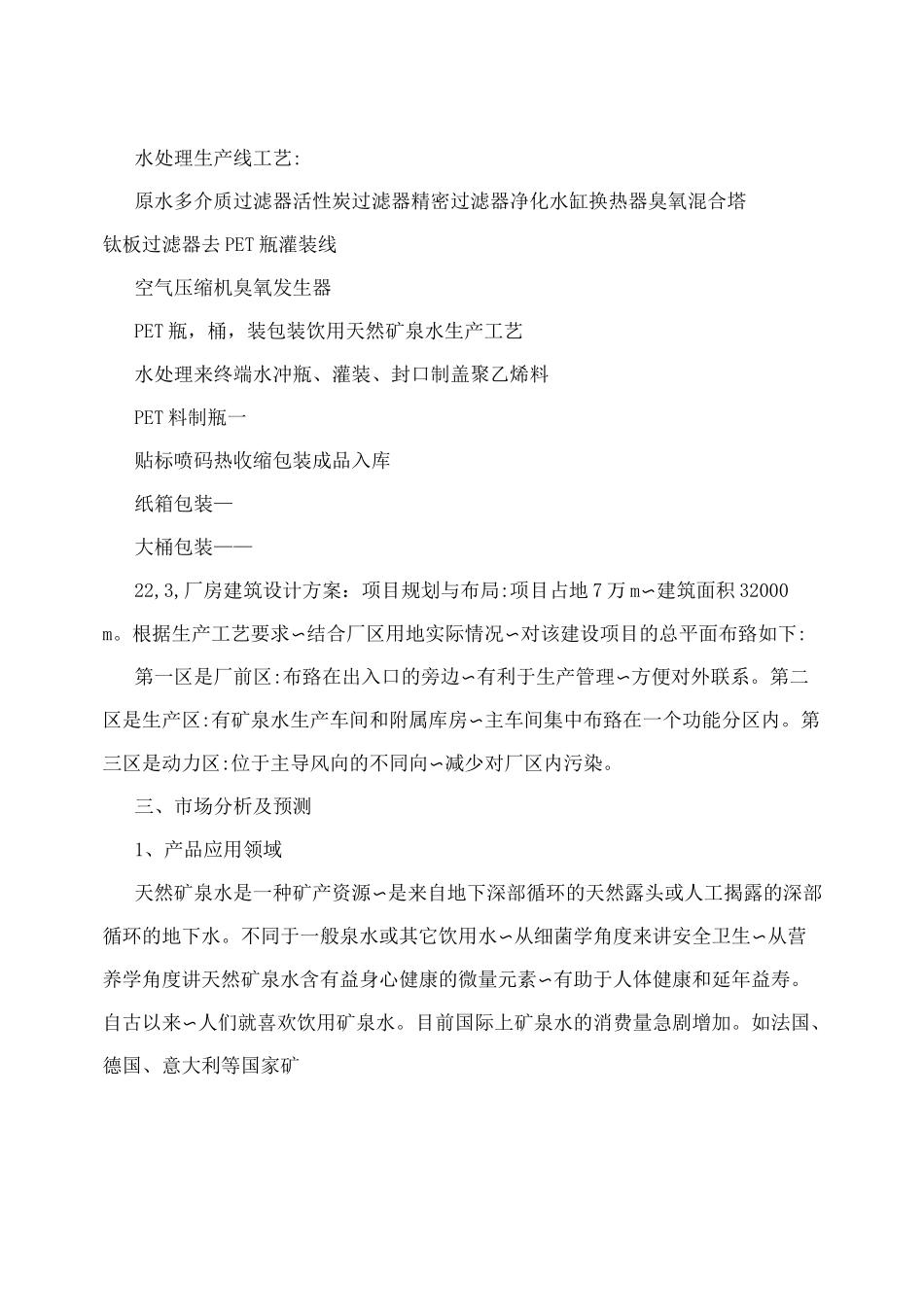 水处理生产线工艺:

原水多介质过滤器活性炭过滤器精密过滤器净化水缸换热器臭氧混合塔钛板过滤器去PET瓶灌装线

空气压缩机臭氧发生器

PET瓶，桶，装包装饮用天然矿泉水生产工艺

水处理来终端水冲瓶、灌装、封口制盖聚乙烯料

PET料制瓶一

贴标喷码热收缩包装成品入库

纸箱包装—

大桶包装——

22,3,厂房建筑设计方案：项目规划与布局:项目占地7万m∽建筑面积32000m。根据生产工艺要求∽结合厂区用地实际情况∽对该建设项目的总平面布臵如下:

第一区是厂前区:布臵在出入口的旁边∽有利于生产管理∽方便对外联系。第二区是生产区:有矿泉水生产车间和附属库房∽主车间集中布臵在一个功能分区内。第三区是动力区:位于主导风向的不同向∽减少对厂区内污染。

三、市场分析及预测

1、产品应用领域

天然矿泉水是一种矿产资源∽是来自地下深部循环的天然露头或人工揭露的深部循环的地下水。不同于一般泉水或其它饮用水∽从细菌学角度来讲安全卫生∽从营养学角度讲天然矿泉水含有益身心健康的微量元素∽有助于人体健康和延年益寿。自古以来∽人们就喜欢饮用矿泉水。目前国际上矿泉水的消费量急剧增加。如法国、德国、意大利等国家矿